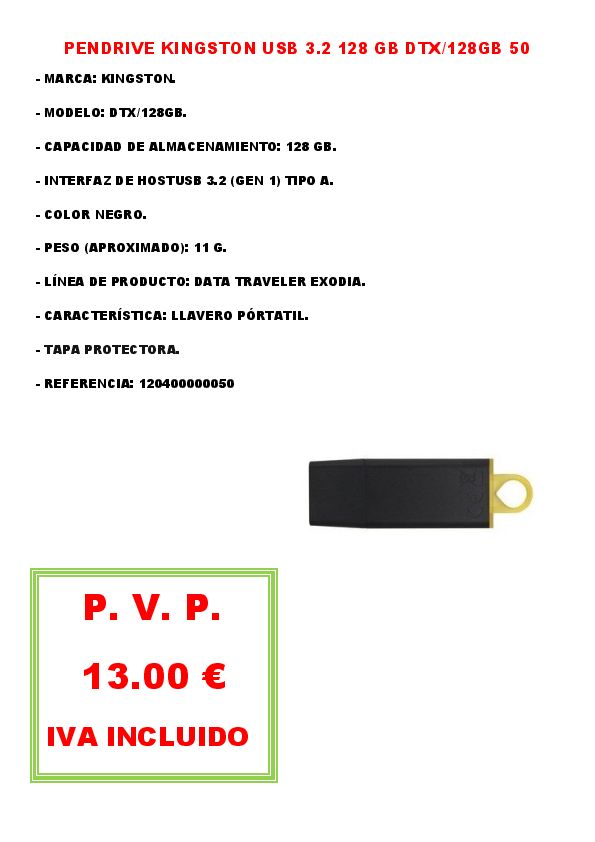 PENDRIVE KINGSTON USB 3.2 128 GB DTX/128GB 50

- MARCA: KINGSTON.

- MODELO: DTX/128GB.

- CAPACIDAD DE ALMACENAMIENTO: 128 GB.

- INTERFAZ DE HOSTUSB 3.2 (GEN 1) TIPO A.

- COLOR NEGRO.

- PESO (APROXIMADO): 11 G.

- LÍNEA DE PRODUCTO: DATA TRAVELER EXODIA.

- CARACTERÍSTICA: LLAVERO PÓRTATIL.

- TAPA PROTECTORA.

- REFERENCIA: 120400000050

P. V. P.

13.00 €

IVA INCLUIDO